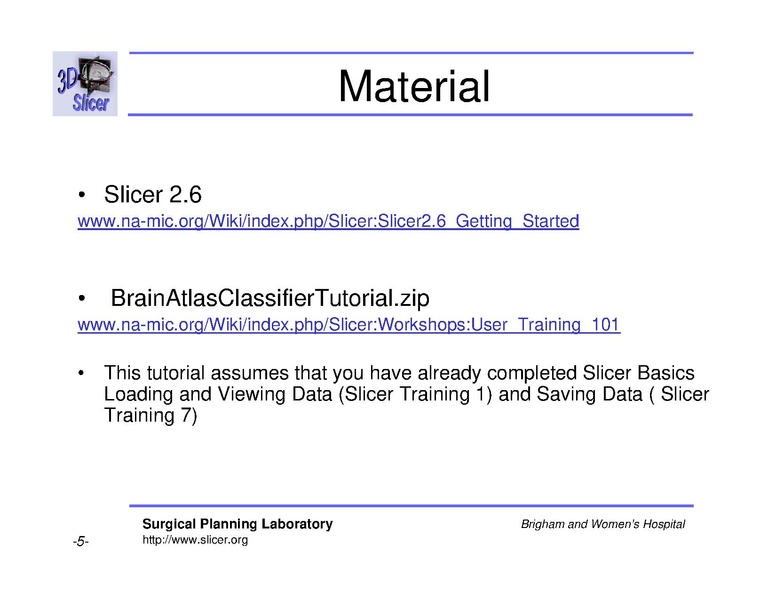 3D Slicer

Material

• Slicer 2.6
www.na-mic.org/Wiki/index.php/Slicer:Slicer2.6_Getting_Started

• BrainAtlasClassifierTutorial.zip
www.na-mic.org/Wiki/index.php/Slicer:Workshops:User_Training_101

• This tutorial assumes that you have already completed Slicer Basics Loading and Viewing Data (Slicer Training 1) and Saving Data ( Slicer Training 7)

Surgical Planning Laboratory
http://www.slicer.org

Brigham and Women's Hospital

-5-